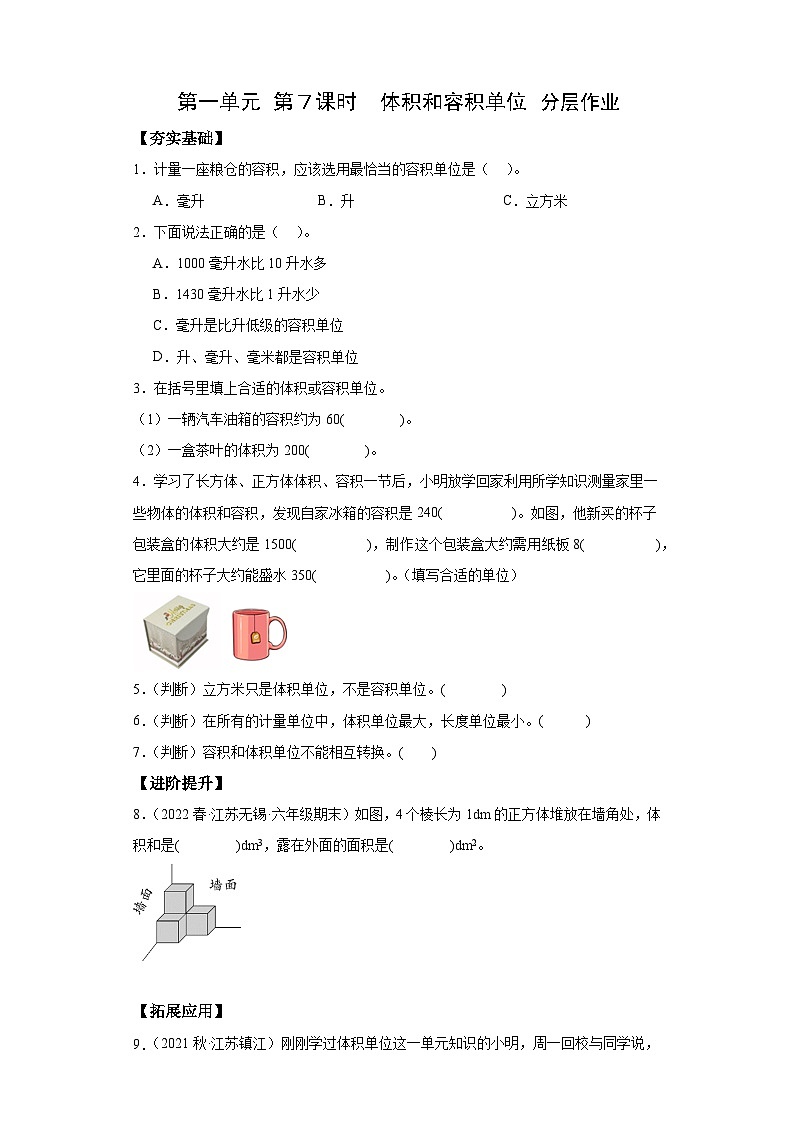 第一单元 第7课时 体积和容积单位 分层作业

【夯实基础】

1．计量一座粮仓的容积，应该选用最恰当的容积单位是（ ）。

A．毫升 B．升 C．立方米

2．下面说法正确的是（ ）。

A．1000毫升水比10升水多

B．1430毫升水比1升水少

C．毫升是比升低级的容积单位

D．升、毫升、毫米都是容积单位

3．在括号里填上合适的体积或容积单位。

（1）一辆汽车油箱的容积约为60( )。

（2）一盒茶叶的体积为200( )。

4．学习了长方体、正方体体积、容积一节后，小明放学回家利用所学知识测量家里一些物体的体积和容积，发现自家冰箱的容积是240( )。如图，他新买的杯子包装盒的体积大约是1500( )，制作这个包装盒大约需用纸板8( )，它里面的杯子大约能盛水350( )。（填写合适的单位）

5．（判断）立方米只是体积单位，不是容积单位。( )

6．（判断）在所有的计量单位中，体积单位最大，长度单位最小。( )

7．（判断）容积和体积单位不能相互转换。( )

【进阶提升】

8．（2022春·江苏无锡·六年级期末）如图，4个棱长为1dm的正方体堆放在墙角处，体积和是( )$dm^3$，露在外面的面积是( )$dm^2$。

墙面 墙面

【拓展应用】

9．（2021秋·江苏镇江）刚刚学过体积单位这一单元知识的小明，周一回校与同学说，